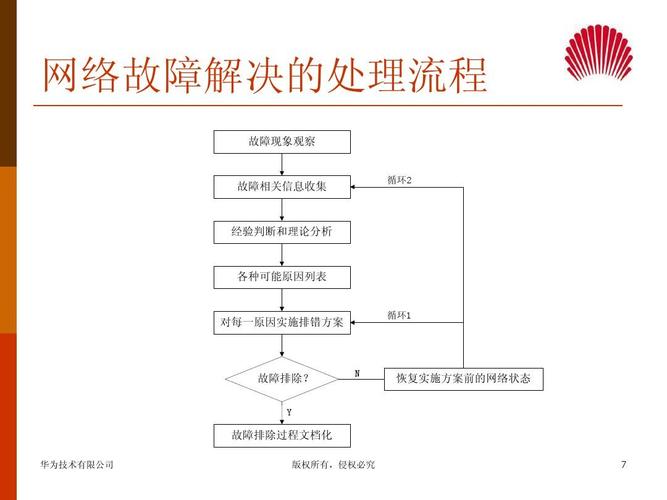 网络故障解决的处理流程

故障现象观察

故障相关信息收集

循环2

经验判断和理论分析

各种可能原因列表

对每一原因实施排错方案

循环1

故障排除？

N

恢复实施方案前的网络状态

Y

故障排除过程文档化

华为技术有限公司

版权所有，侵权必究

7